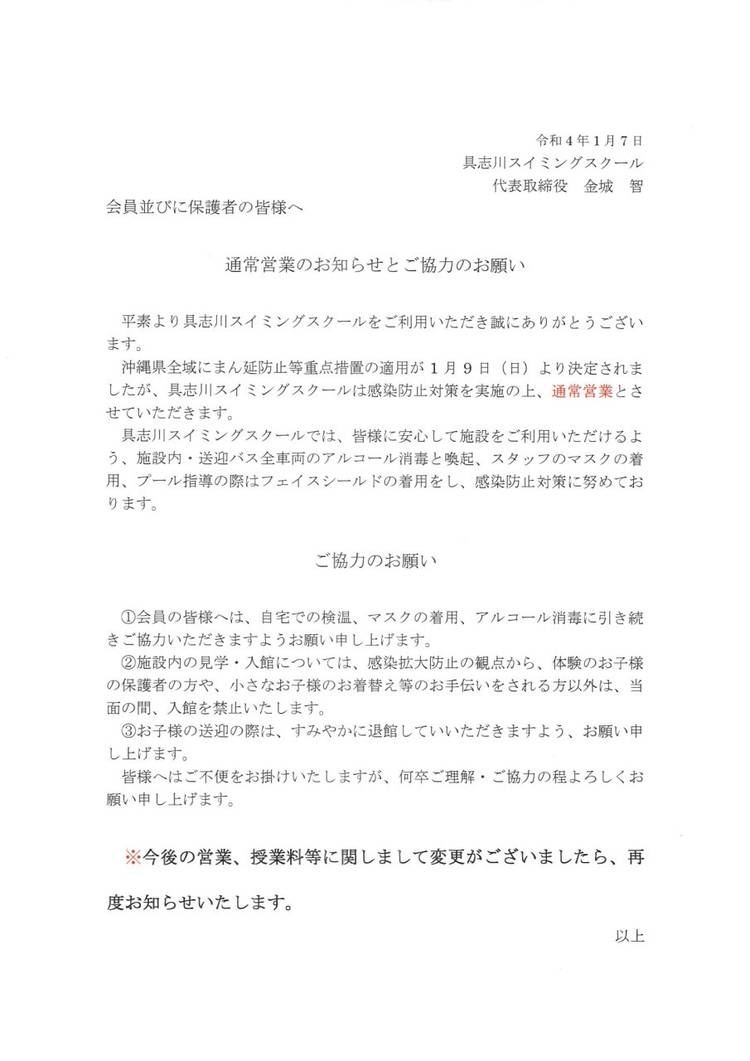 令和４年１月７日
具志川スイミングスクール
代表取締役　金城　智

会員並びに保護者の皆様へ

通常営業のお知らせとご協力のお願い

平素より具志川スイミングスクールをご利用いただき誠にありがとうございます。

沖縄県全域にまん延防止等重点措置の適用が１月９日（日）より決定されましたが、具志川スイミングスクールは感染防止対策を実施の上、通常営業とさせていただきます。

具志川スイミングスクールでは、皆様に安心して施設をご利用いただけるよう、施設内・送迎バス全車両のアルコール消毒と喚起、スタッフのマスクの着用、プール指導の際はフェイスシールドの着用をし、感染防止対策に努めております。

ご協力のお願い

①会員の皆様へは、自宅での検温、マスクの着用、アルコール消毒に引き続きご協力いただきますようお願い申し上げます。

②施設内の見学・入館については、感染拡大防止の観点から、体験のお子様の保護者の方や、小さなお子様のお着替え等のお手伝いをされる方以外は、当面の間、入館を禁止いたします。

③お子様の送迎の際は、すみやかに退館していいただきますよう、お願い申し上げます。

皆様へはご不便をお掛けいたしますが、何卒ご理解・ご協力の程よろしくお願い申し上げます。

※今後の営業、授業料等に関しまして変更がございましたら、再度お知らせいたします。

以上